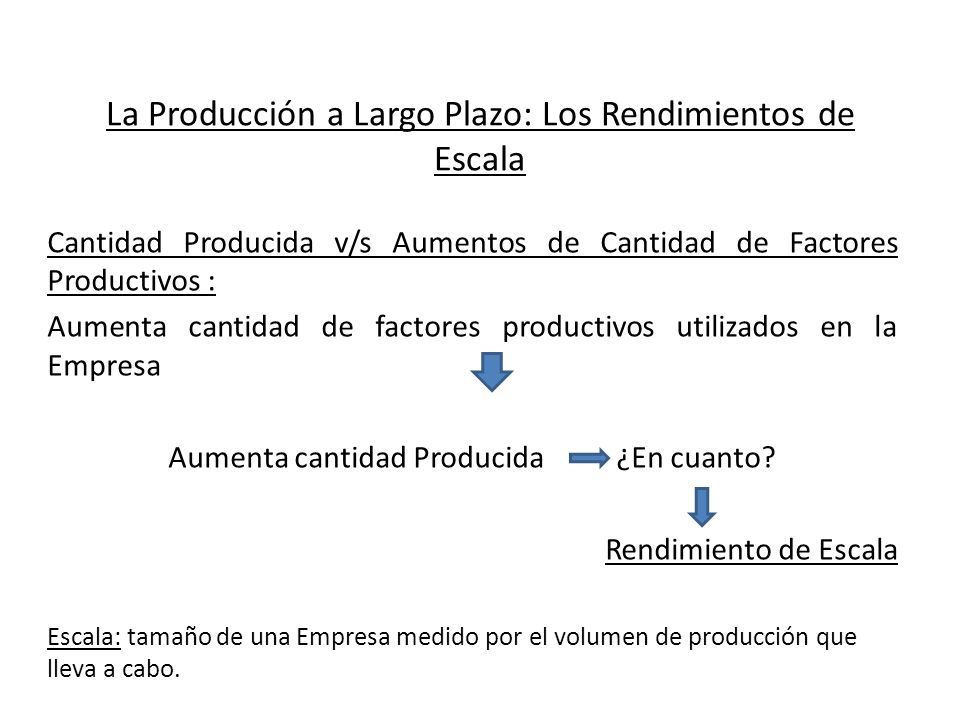 La Producción a Largo Plazo: Los Rendimientos de Escala

Cantidad Producida v/s Aumentos de Cantidad de Factores Productivos :

Aumenta cantidad de factores productivos utilizados en la Empresa

Aumenta cantidad Producida ¿En cuanto?

Rendimiento de Escala

Escala: tamaño de una Empresa medido por el volumen de producción que lleva a cabo.